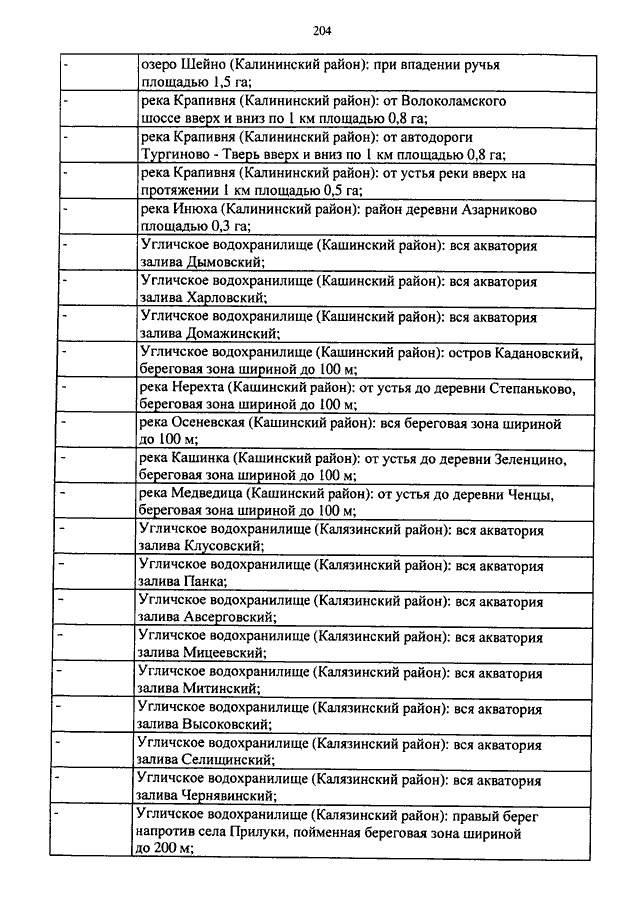 204

| - | озеро Шейно (Калининский район): при впадении ручья площадью 1,5 га; |
|---|---|
| - | река Крапивня (Калининский район): от Волоколамского шоссе вверх и вниз по 1 км площадью 0,8 га; |
| - | река Крапивня (Калининский район): от автодороги Тургиново - Тверь вверх и вниз по 1 км площадью 0,8 га; |
| - | река Крапивня (Калининский район): от устья реки вверх на протяжении 1 км площадью 0,5 га; |
| - | река Инюха (Калининский район): район деревни Азарниково площадью 0,3 га; |
| - | Угличское водохранилище (Кашинский район): вся акватория залива Дымовский; |
| - | Угличское водохранилище (Кашинский район): вся акватория залива Харловский; |
| - | Угличское водохранилище (Кашинский район): вся акватория залива Домажинский; |
| - | Угличское водохранилище (Кашинский район): остров Кадановский, береговая зона шириной до 100 м; |
| - | река Нерехта (Кашинский район): от устья до деревни Степаньково, береговая зона шириной до 100 м; |
| - | река Осеневская (Кашинский район): вся береговая зона шириной до 100 м; |
| - | река Кашинка (Кашинский район): от устья до деревни Зеленцино, береговая зона шириной до 100 м; |
| - | река Медведица (Кашинский район): от устья до деревни Ченцы, береговая зона шириной до 100 м; |
| - | Угличское водохранилище (Калязинский район): вся акватория залива Клусовский; |
| - | Угличское водохранилище (Калязинский район): вся акватория залива Панка; |
| - | Угличское водохранилище (Калязинский район): вся акватория залива Авсерговский; |
| - | Угличское водохранилище (Калязинский район): вся акватория залива Мицеевский; |
| - | Угличское водохранилище (Калязинский район): вся акватория залива Митинский; |
| - | Угличское водохранилище (Калязинский район): вся акватория залива Высоковский; |
| - | Угличское водохранилище (Калязинский район): вся акватория залива Селищинский; |
| - | Угличское водохранилище (Калязинский район): вся акватория залива Чернявинский; |
| - | Угличское водохранилище (Калязинский район): правый берег напротив села Прилуки, пойменная береговая зона шириной до 200 м; |